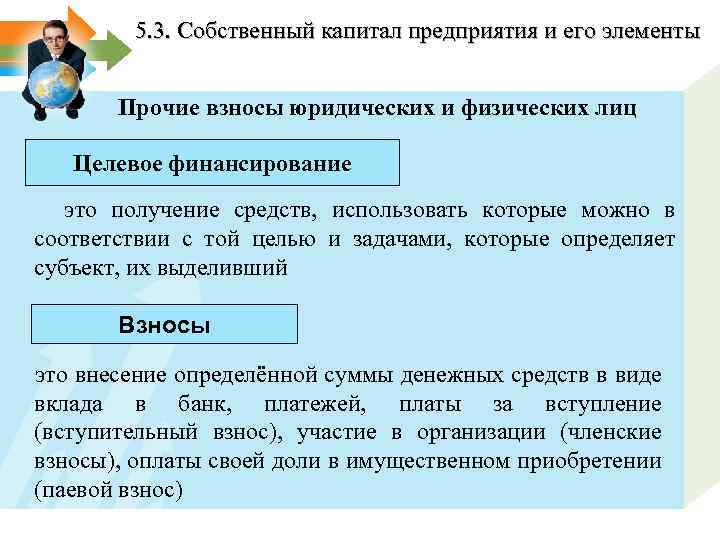 5.3. Собственный капитал предприятия и его элементы

Прочие взносы юридических и физических лиц

Целевое финансирование

это получение средств, использовать которые можно в соответствии с той целью и задачами, которые определяет субъект, их выделивший

Взносы

это внесение определённой суммы денежных средств в виде вклада в банк, платежей, платы за вступление (вступительный взнос), участие в организации (членские взносы), оплаты своей доли в имущественном приобретении (паевой взнос)